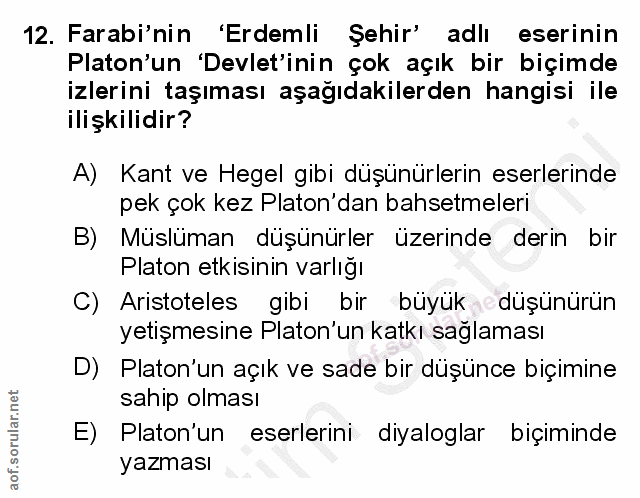 12. Farabi'nin 'Erdemli Şehir' adlı eserinin Platon'un 'Devlet'inin çok açık bir biçimde izlerini taşıması aşağıdakilerden hangisi ile ilişkilidir?

A) Kant ve Hegel gibi düşünürlerin eserlerinde pek çok kez Platon'dan bahsetmeleri

B) Müslüman düşünürler üzerinde derin bir Platon etkisinin varlığı

C) Aristoteles gibi bir büyük düşünürün yetişmesine Platon'un katkı sağlaması

D) Platon'un açık ve sade bir düşünce biçimine sahip olması

E) Platon'un eserlerini diyaloglar biçiminde yazması

aof.sorular.net

aof.sorular.net